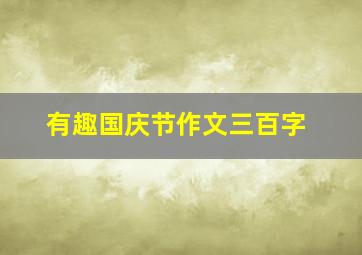 有趣国庆节作文三百字